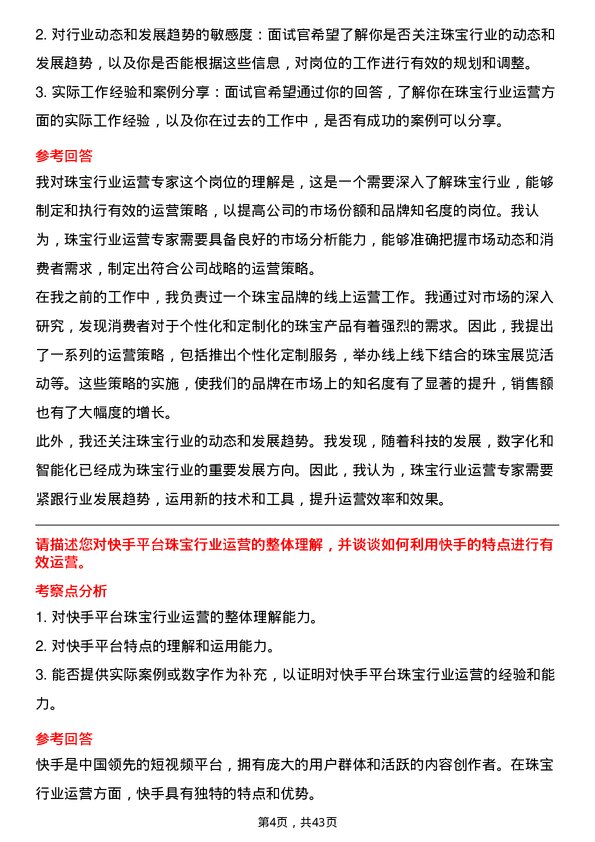 2. 对行业动态和发展趋势的敏感度：面试官希望了解你是否关注珠宝行业的动态和发展趋势，以及你是否能根据这些信息，对岗位的工作进行有效的规划和调整。

3. 实际工作经验和案例分享：面试官希望通过你的回答，了解你在珠宝行业运营方面的实际工作经验，以及你在过去的工作中，是否有成功的案例可以分享。

参考回答

我对珠宝行业运营专家这个岗位的理解是，这是一个需要深入了解珠宝行业，能够制定和执行有效的运营策略，以提高公司的市场份额和品牌知名度的岗位。我认为，珠宝行业运营专家需要具备良好的市场分析能力，能够准确把握市场动态和消费者需求，制定出符合公司战略的运营策略。

在我之前的工作中，我负责过一个珠宝品牌的线上运营工作。我通过对市场的深入研究，发现消费者对于个性化和定制化的珠宝产品有着强烈的需求。因此，我提出了一系列的运营策略，包括推出个性化定制服务，举办线上线下结合的珠宝展览活动等。这些策略的实施，使我们的品牌在市场上的知名度有了显著的提升，销售额也有了大幅度的增长。

此外，我还关注珠宝行业的动态和发展趋势。我发现，随着科技的发展，数字化和智能化已经成为珠宝行业的重要发展方向。因此，我认为，珠宝行业运营专家需要紧跟行业发展趋势，运用新的技术和工具，提升运营效率和效果。

请描述您对快手平台珠宝行业运营的整体理解，并谈谈如何利用快手的特点进行有效运营。

考察点分析

1. 对快手平台珠宝行业运营的整体理解能力。

2. 对快手平台特点的理解和运用能力。

3. 能否提供实际案例或数字作为补充，以证明对快手平台珠宝行业运营的经验和能力。

参考回答

快手是中国领先的短视频平台，拥有庞大的用户群体和活跃的内容创作者。在珠宝行业运营方面，快手具有独特的特点和优势。

第4页，共43页